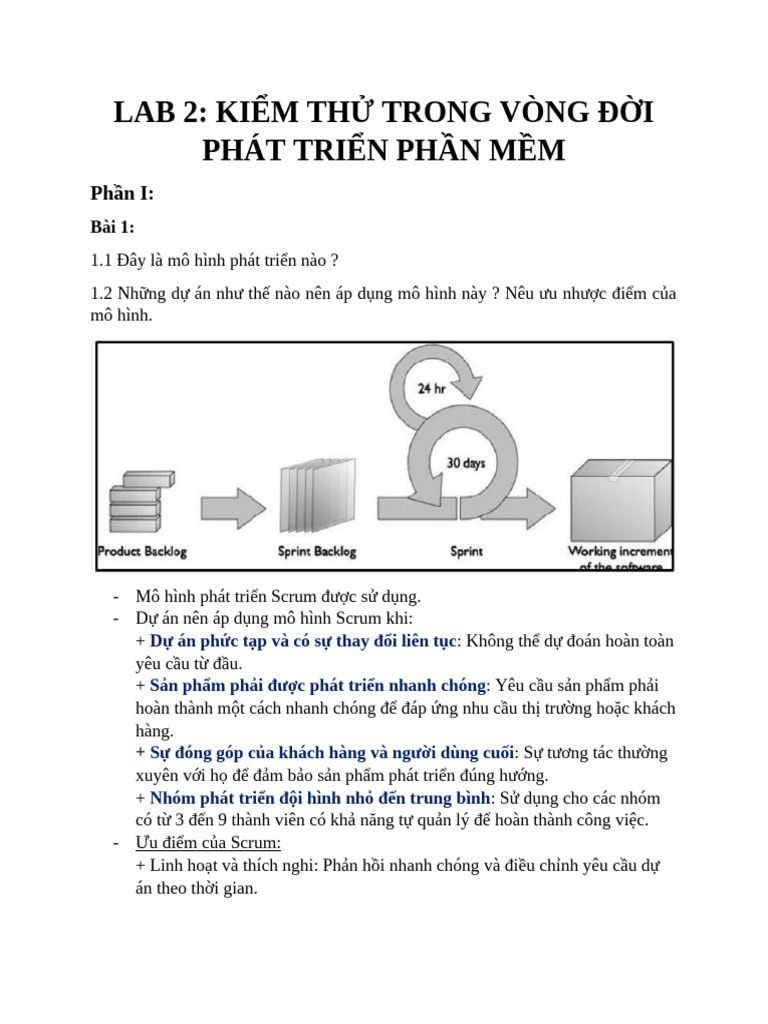 LAB 2: KIỂM THỬ TRONG VÒNG ĐỜI PHÁT TRIỂN PHẦN MỀM

Phần I:

Bài 1:

1.1 Đây là mô hình phát triển nào ?

1.2 Những dự án như thế nào nên áp dụng mô hình này ? Nêu ưu nhược điểm của mô hình.

24 hr

30 days

Product Backlog

Sprint Backlog

Sprint

Working increment of the software

- Mô hình phát triển Scrum được sử dụng.
- Dự án nên áp dụng mô hình Scrum khi:
+ Dự án phức tạp và có sự thay đổi liên tục: Không thể dự đoán hoàn toàn yêu cầu từ đầu.
+ Sản phẩm phải được phát triển nhanh chóng: Yêu cầu sản phẩm phải hoàn thành một cách nhanh chóng để đáp ứng nhu cầu thị trường hoặc khách hàng.
+ Sự đóng góp của khách hàng và người dùng cuối: Sự tương tác thường xuyên với họ để đảm bảo sản phẩm phát triển đúng hướng.
+ Nhóm phát triển đội hình nhỏ đến trung bình: Sử dụng cho các nhóm có từ 3 đến 9 thành viên có khả năng tự quản lý để hoàn thành công việc.
- Ưu điểm của Scrum:
+ Linh hoạt và thích nghi: Phản hồi nhanh chóng và điều chỉnh yêu cầu dự án theo thời gian.